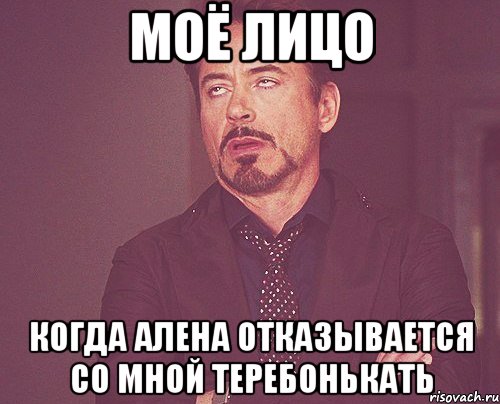 МОЁ ЛИЦО

КОГДА АЛЕНА ОТКАЗЫВАЕТСЯ СО МНОЙ ТЕРЕБОНЬКАТЬ

risovach.ru